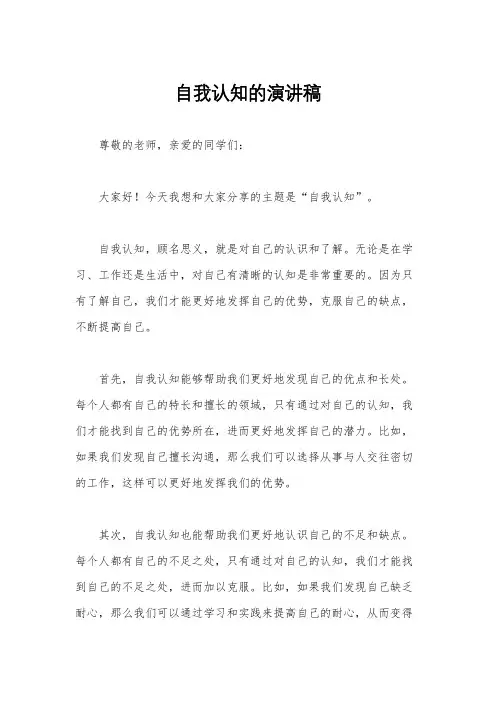 自我认知的演讲稿

尊敬的老师，亲爱的同学们：

大家好！今天我想和大家分享的主题是“自我认知”。

自我认知，顾名思义，就是对自己的认识和了解。无论是在学习、工作还是生活中，对自己有清晰的认知是非常重要的。因为只有了解自己，我们才能更好地发挥自己的优势，克服自己的缺点，不断提高自己。

首先，自我认知能够帮助我们更好地发现自己的优点和长处。每个人都有自己的特长和擅长的领域，只有通过对自己的认知，我们才能找到自己的优势所在，进而更好地发挥自己的潜力。比如，如果我们发现自己擅长沟通，那么我们可以选择从事与人交往密切的工作，这样可以更好地发挥我们的优势。

其次，自我认知也能帮助我们更好地认识自己的不足和缺点。每个人都有自己的不足之处，只有通过对自己的认知，我们才能找到自己的不足之处，进而加以克服。比如，如果我们发现自己缺乏耐心，那么我们可以通过学习和实践来提高自己的耐心，从而变得